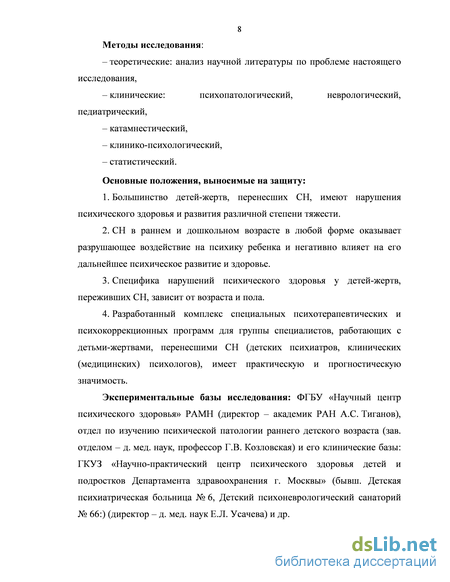 8

Методы исследования:

– теоретические: анализ научной литературы по проблеме настоящего исследования,

– клинические: психопатологический, неврологический, педиатрический,

– катамнестический,

– клинико-психологический,

– статистический.

Основные положения, выносимые на защиту:

1. Большинство детей-жертв, перенесших СН, имеют нарушения психического здоровья и развития различной степени тяжести.

2. СН в раннем и дошкольном возрасте в любой форме оказывает разрушающее воздействие на психику ребенка и негативно влияет на его дальнейшее психическое развитие и здоровье.

3. Специфика нарушений психического здоровья у детей-жертв, переживших СН, зависит от возраста и пола.

4. Разработанный комплекс специальных психотерапевтических и психокоррекционных программ для группы специалистов, работающих с детьми-жертвами, перенесшими СН (детских психиатров, клинических (медицинских) психологов), имеет практическую и прогностическую значимость.

Экспериментальные базы исследования: ФГБУ «Научный центр психического здоровья» РАМН (директор – академик РАН А.С. Тиганов), отдел по изучению психической патологии раннего детского возраста (зав. отделом – д. мед. наук, профессор Г.В. Козловская) и его клинические базы: ГКУЗ «Научно-практический центр психического здоровья детей и подростков Департамента здравоохранения г. Москвы» (бывш. Детская психиатрическая больница № 6, Детский психоневрологический санаторий № 66:) (директор – д. мед. наук Е.Л. Усачева) и др.

dsLib.net
библиотека диссертаций